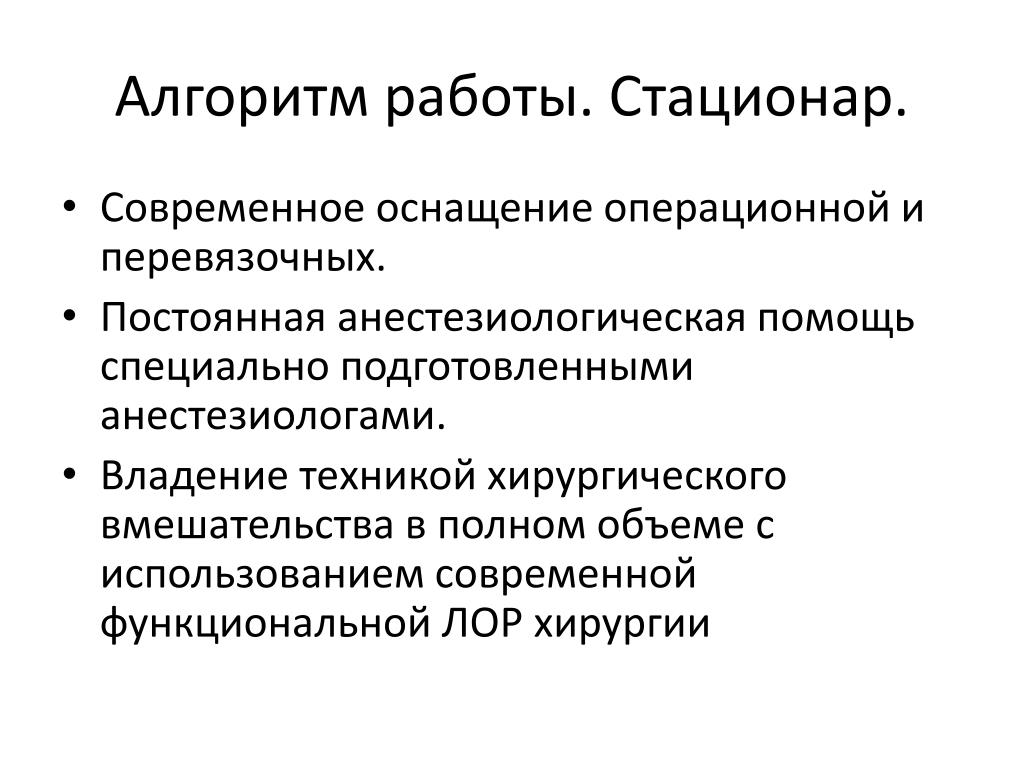 Алгоритм работы. Стационар.

• Современное оснащение операционной и перевязочных.
• Постоянная анестезиологическая помощь специально подготовленными анестезиологами.
• Владение техникой хирургического вмешательства в полном объеме с использованием современной функциональной ЛОР хирургии